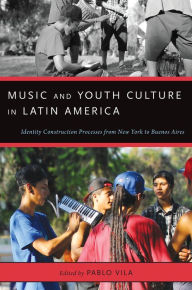 MUSIC AND YOUTH CULTURE IN LATIN AMERICA

Identity Construction Processes from New York to Buenos Aires

Edited by PABLO VILA